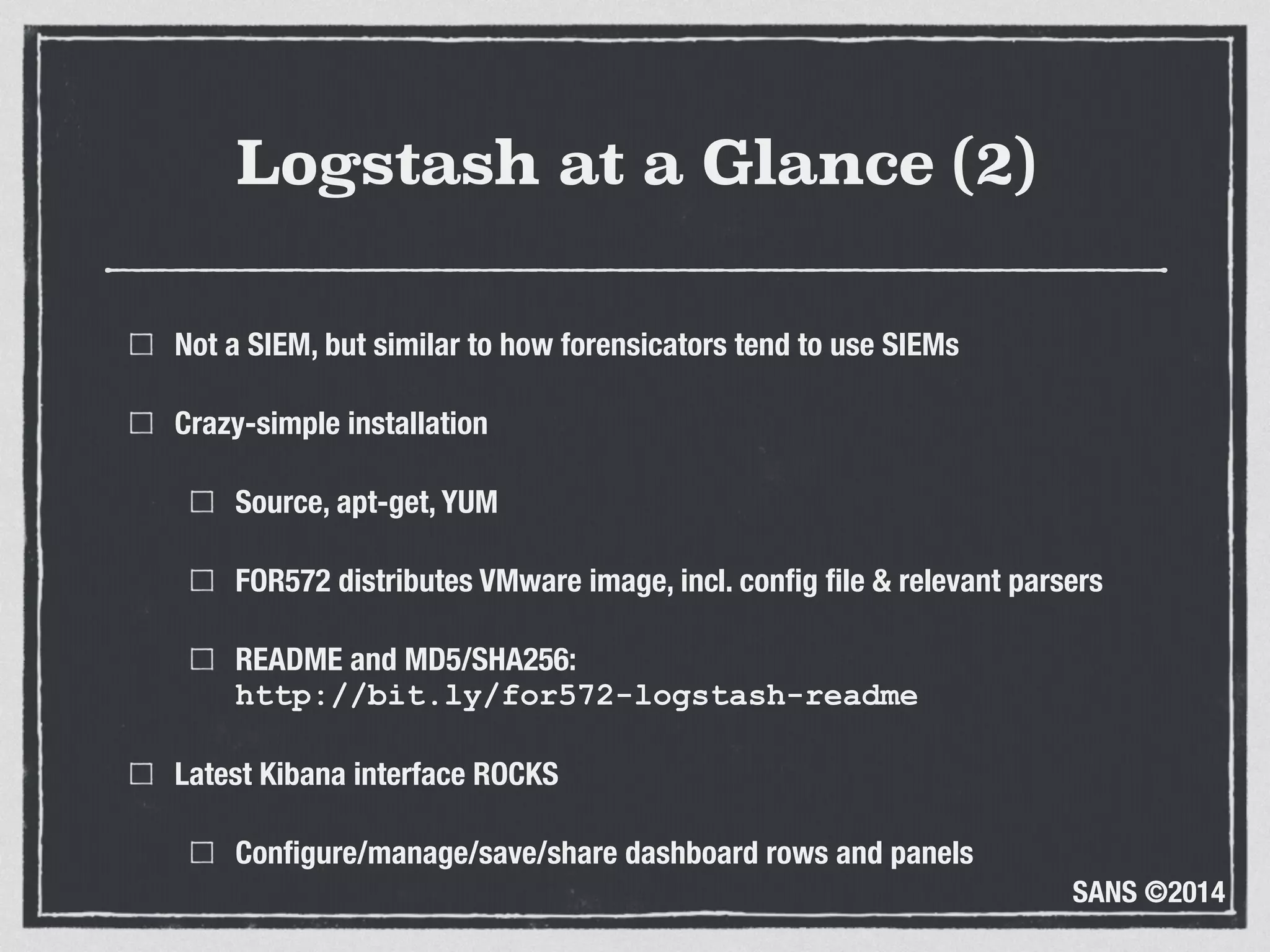 Logstash at a Glance (2)

Not a SIEM, but similar to how forensicators tend to use SIEMs

Crazy-simple installation

Source, apt-get, YUM

FOR572 distributes VMware image, incl. config file & relevant parsers

README and MD5/SHA256: http://bit.ly/for572-logstash-readme

Latest Kibana interface ROCKS

Configure/manage/save/share dashboard rows and panels

SANS ©2014